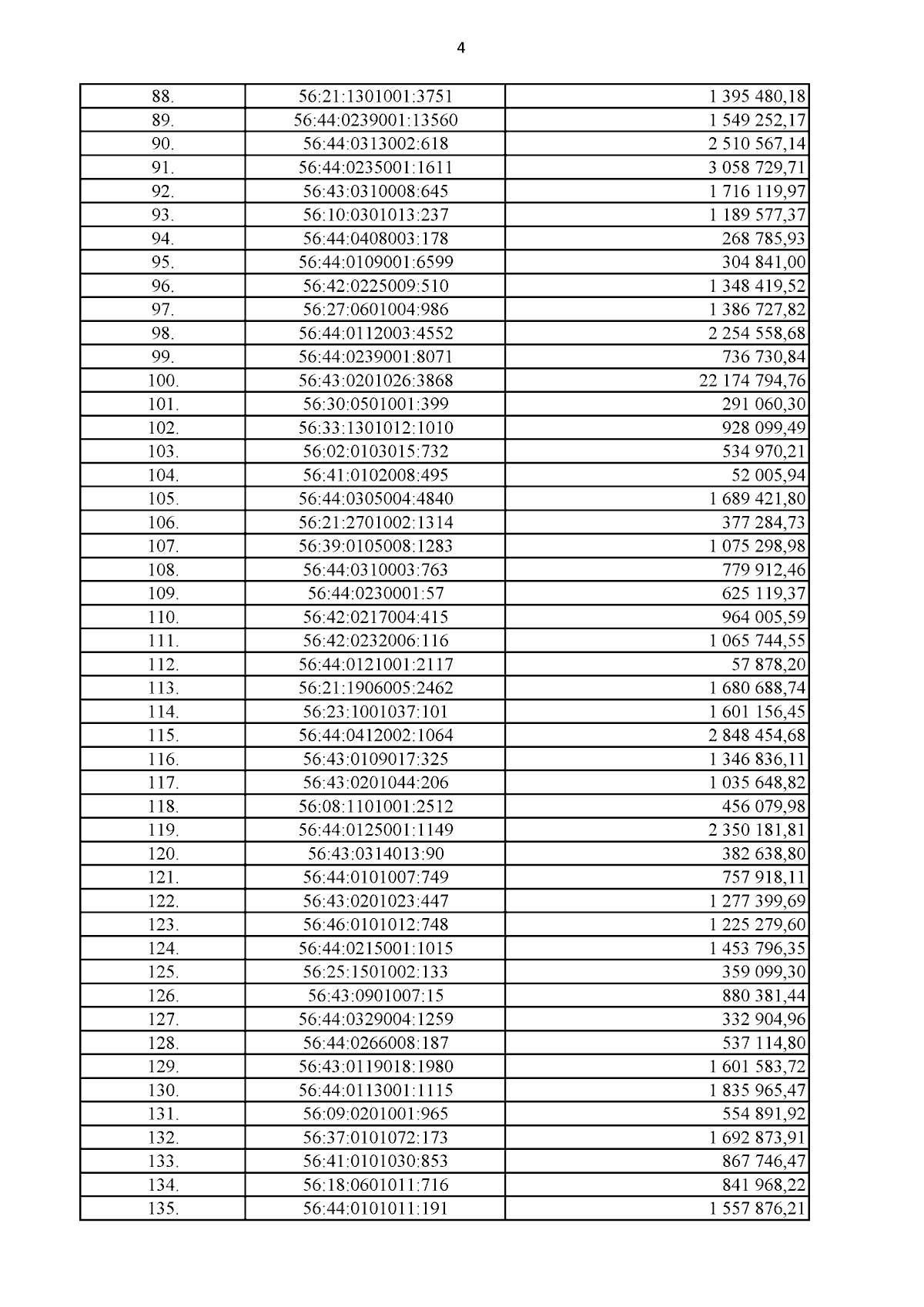 4

| | | |
|---|---|---|
| 88. | 56:21:1301001:3751 | 1 395 480,18 |
| 89. | 56:44:0239001:13560 | 1 549 252,17 |
| 90. | 56:44:0313002:618 | 2 510 567,14 |
| 91. | 56:44:0235001:1611 | 3 058 729,71 |
| 92. | 56:43:0310008:645 | 1 716 119,97 |
| 93. | 56:10:0301013:237 | 1 189 577,37 |
| 94. | 56:44:0408003:178 | 268 785,93 |
| 95. | 56:44:0109001:6599 | 304 841,00 |
| 96. | 56:42:0225009:510 | 1 348 419,52 |
| 97. | 56:27:0601004:986 | 1 386 727,82 |
| 98. | 56:44:0112003:4552 | 2 254 558,68 |
| 99. | 56:44:0239001:8071 | 736 730,84 |
| 100. | 56:43:0201026:3868 | 22 174 794,76 |
| 101. | 56:30:0501001:399 | 291 060,30 |
| 102. | 56:33:1301012:1010 | 928 099,49 |
| 103. | 56:02:0103015:732 | 534 970,21 |
| 104. | 56:41:0102008:495 | 52 005,94 |
| 105. | 56:44:0305004:4840 | 1 689 421,80 |
| 106. | 56:21:2701002:1314 | 377 284,73 |
| 107. | 56:39:0105008:1283 | 1 075 298,98 |
| 108. | 56:44:0310003:763 | 779 912,46 |
| 109. | 56:44:0230001:57 | 625 119,37 |
| 110. | 56:42:0217004:415 | 964 005,59 |
| 111. | 56:42:0232006:116 | 1 065 744,55 |
| 112. | 56:44:0121001:2117 | 57 878,20 |
| 113. | 56:21:1906005:2462 | 1 680 688,74 |
| 114. | 56:23:1001037:101 | 1 601 156,45 |
| 115. | 56:44:0412002:1064 | 2 848 454,68 |
| 116. | 56:43:0109017:325 | 1 346 836,11 |
| 117. | 56:43:0201044:206 | 1 035 648,82 |
| 118. | 56:08:1101001:2512 | 456 079,98 |
| 119. | 56:44:0125001:1149 | 2 350 181,81 |
| 120. | 56:43:0314013:90 | 382 638,80 |
| 121. | 56:44:0101007:749 | 757 918,11 |
| 122. | 56:43:0201023:447 | 1 277 399,69 |
| 123. | 56:46:0101012:748 | 1 225 279,60 |
| 124. | 56:44:0215001:1015 | 1 453 796,35 |
| 125. | 56:25:1501002:133 | 359 099,30 |
| 126. | 56:43:0901007:15 | 880 381,44 |
| 127. | 56:44:0329004:1259 | 332 904,96 |
| 128. | 56:44:0266008:187 | 537 114,80 |
| 129. | 56:43:0119018:1980 | 1 601 583,72 |
| 130. | 56:44:0113001:1115 | 1 835 965,47 |
| 131. | 56:09:0201001:965 | 554 891,92 |
| 132. | 56:37:0101072:173 | 1 692 873,91 |
| 133. | 56:41:0101030:853 | 867 746,47 |
| 134. | 56:18:0601011:716 | 841 968,22 |
| 135. | 56:44:0101011:191 | 1 557 876,21 |